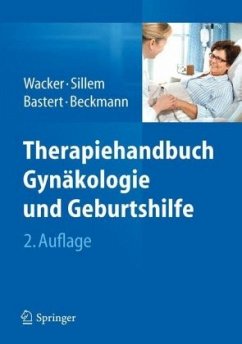 Wacker · Sillem
Bastert · Beckmann

Therapiehandbuch Gynäkologie und Geburtshilfe

2. Auflage

Springer